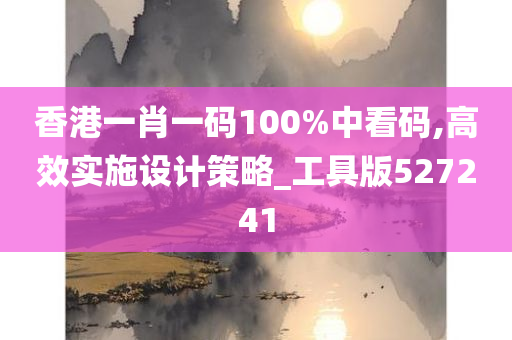 香港一肖一码100%中看码,高效实施设计策略_工具版527241